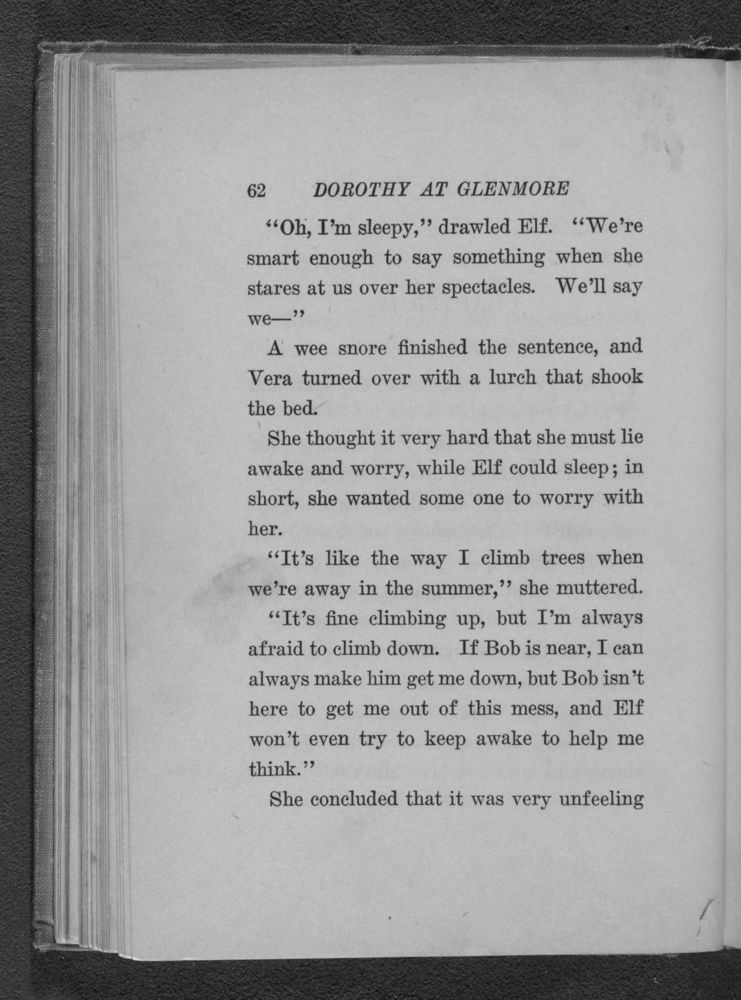 62 DOROTHY AT GLENMORE

"Oh, I'm sleepy," drawled Elf. "We're smart enough to say something when she stares at us over her spectacles. We'll say we—"

A wee snore finished the sentence, and Vera turned over with a lurch that shook the bed.

She thought it very hard that she must lie awake and worry, while Elf could sleep; in short, she wanted some one to worry with her.

"It's like the way I climb trees when we're away in the summer," she muttered. "It's fine climbing up, but I'm always afraid to climb down. If Bob is near, I can always make him get me down, but Bob isn't here to get me out of this mess, and Elf won't even try to keep awake to help me think."

She concluded that it was very unfeeling